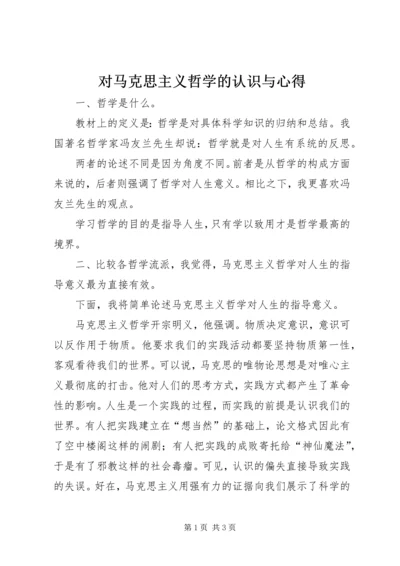 对马克思主义哲学的认识与心得

一、哲学是什么。

教材上的定义是：哲学是对具体科学知识的归纳和总结。我国著名哲学家冯友兰先生却说：哲学就是对人生有系统的反思。

两者的论述不同是因为角度不同。前者是从哲学的构成方面来说的，后者则强调了哲学对人生意义。相比之下，我更喜欢冯友兰先生的观点。

学习哲学的目的是指导人生，只有学以致用才是哲学最高的境界。

二、比较各哲学流派，我觉得，马克思主义哲学对人生的指导意义最为直接有效。

下面，我将简单论述马克思主义哲学对人生的指导意义。

马克思主义哲学开宗明义，他强调。物质决定意识，意识可以反作用于物质。他要求我们的实践活动都要坚持物质第一性，客观看待我们的世界。可以说，马克思的唯物论思想是对唯心主义最彻底的打击。他对人们的思考方式，实践方式都产生了革命性的影响。人生是一个实践的过程，而实践的前提是认识我们的世界。有人把实践建立在“想当然”的基础上，论文格式因此有了空中楼阁这样的闹剧；有人把实践的成败寄托给“神仙魔法”，于是有了邪教这样的社会毒瘤。可见，认识的偏失直接导致实践的失误。好在，马克思主义用强有力的证据向我们展示了科学的

第1页 共3页